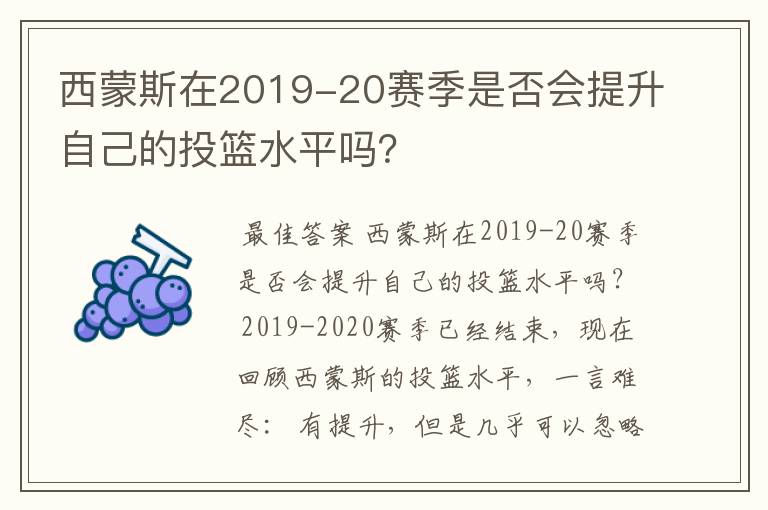 西蒙斯在2019-20赛季是否会提升自己的投篮水平吗?

最佳答案 西蒙斯在2019-20赛季是否会提升自己的投篮水平吗?2019-2020赛季已经结束，现在回顾西蒙斯的投篮水平，一言难尽：有提升，但是几乎可以忽略